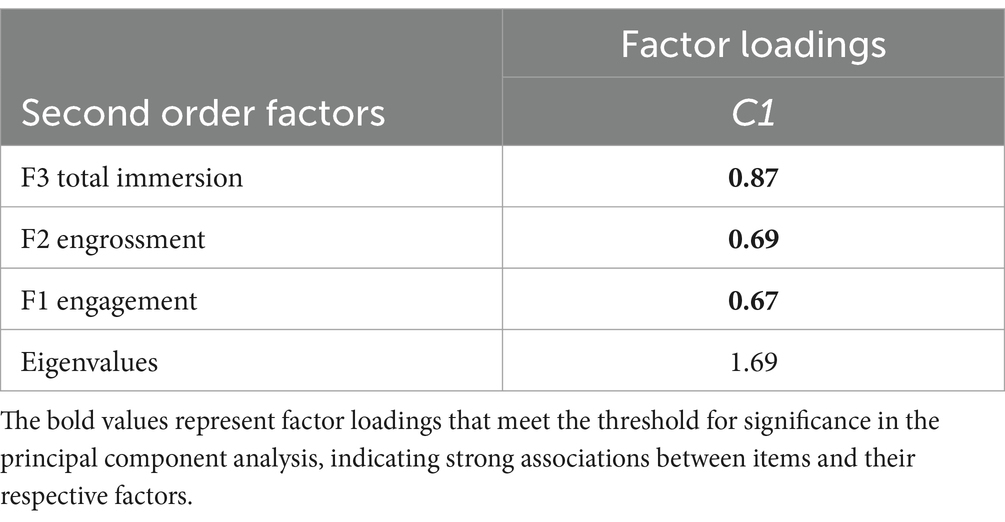 | Second order factors | Factor loadings C1 |
|---|---|
| F3 total immersion | **0.87** |
| F2 engrossment | **0.69** |
| F1 engagement | **0.67** |
| Eigenvalues | 1.69 |

The bold values represent factor loadings that meet the threshold for significance in the principal component analysis, indicating strong associations between items and their respective factors.